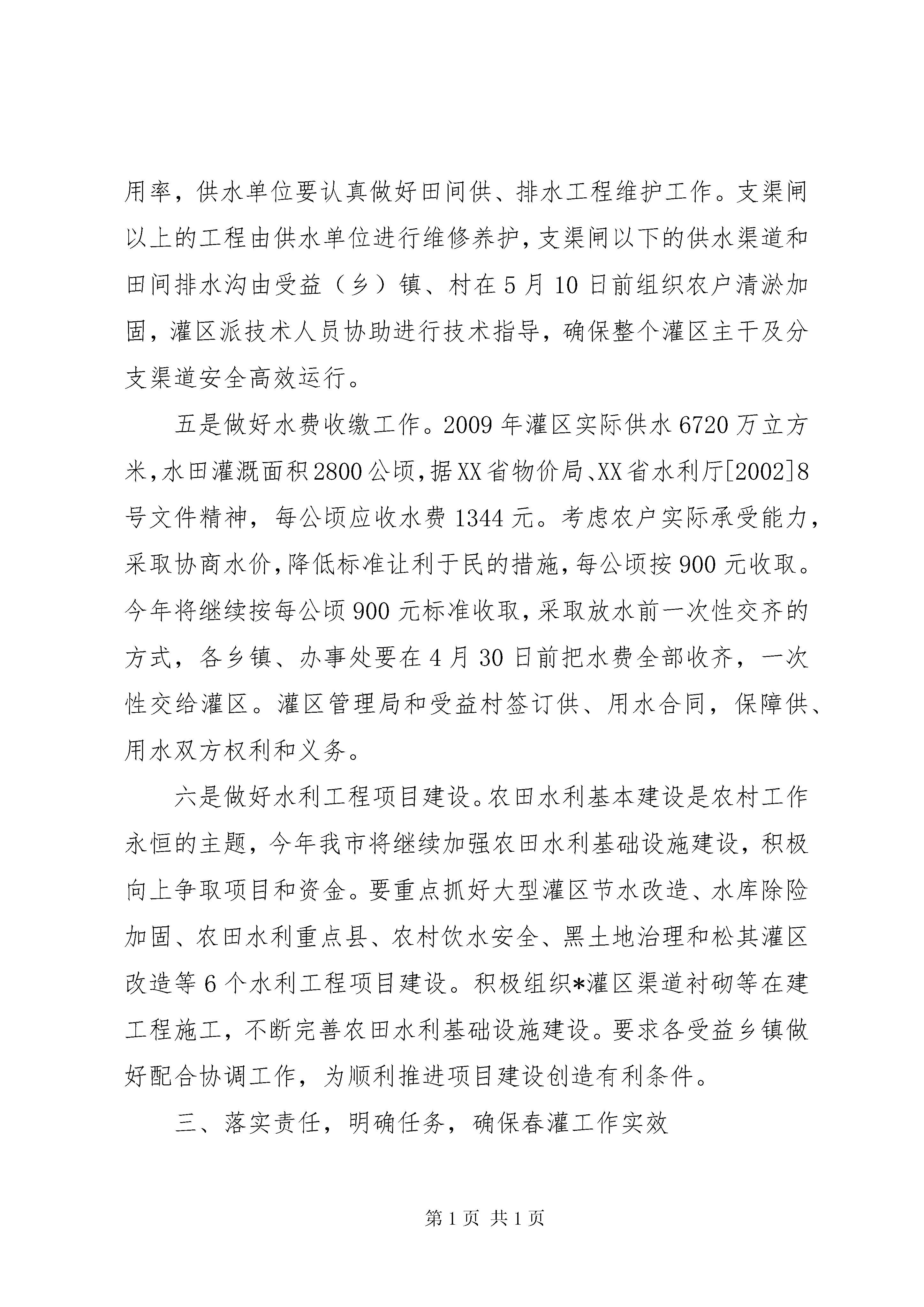 用率，供水单位要认真做好田间供、排水工程维护工作。支渠闸以上的工程由供水单位进行维修养护，支渠闸以下的供水渠道和田间排水沟由受益（乡）镇、村在5月10日前组织农户清淤加固，灌区派技术人员协助进行技术指导，确保整个灌区主干及分支渠道安全高效运行。

五是做好水费收缴工作。2009年灌区实际供水6720万立方米，水田灌溉面积2800公顷，据XX省物价局、XX省水利厅[2002]8号文件精神，每公顷应收水费1344元。考虑农户实际承受能力，采取协商水价，降低标准让利于民的措施，每公顷按900元收取。今年将继续按每公顷900元标准收取，采取放水前一次性交齐的方式，各乡镇、办事处要在4月30日前把水费全部收齐，一次性交给灌区。灌区管理局和受益村签订供、用水合同，保障供、用水双方权利和义务。

六是做好水利工程项目建设。农田水利基本建设是农村工作永恒的主题，今年我市将继续加强农田水利基础设施建设，积极向上争取项目和资金。要重点抓好大型灌区节水改造、水库除险加固、农田水利重点县、农村饮水安全、黑土地治理和松其灌区改造等6个水利工程项目建设。积极组织*灌区渠道衬砌等在建工程施工，不断完善农田水利基础设施建设。要求各受益乡镇做好配合协调工作，为顺利推进项目建设创造有利条件。

三、落实责任，明确任务，确保春灌工作实效

第1页 共1页